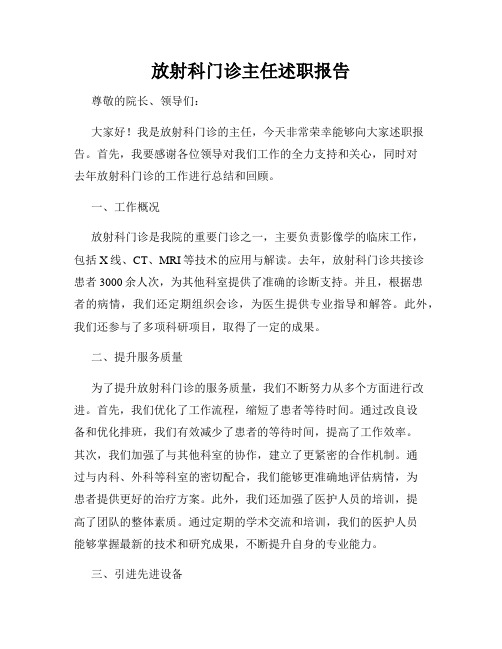 放射科门诊主任述职报告

尊敬的院长、领导们：

大家好！我是放射科门诊的主任，今天非常荣幸能够向大家述职报告。首先，我要感谢各位领导对我们工作的全力支持和关心，同时对去年放射科门诊的工作进行总结和回顾。

一、工作概况

放射科门诊是我院的重要门诊之一，主要负责影像学的临床工作，包括X线、CT、MRI等技术的应用与解读。去年，放射科门诊共接诊患者3000余人次，为其他科室提供了准确的诊断支持。并且，根据患者的病情，我们还定期组织会诊，为医生提供专业指导和解答。此外，我们还参与了多项科研项目，取得了一定的成果。

二、提升服务质量

为了提升放射科门诊的服务质量，我们不断努力从多个方面进行改进。首先，我们优化了工作流程，缩短了患者等待时间。通过改良设备和优化排班，我们有效减少了患者的等待时间，提高了工作效率。其次，我们加强了与其他科室的协作，建立了更紧密的合作机制。通过与内科、外科等科室的密切配合，我们能够更准确地评估病情，为患者提供更好的治疗方案。此外，我们还加强了医护人员的培训，提高了团队的整体素质。通过定期的学术交流和培训，我们的医护人员能够掌握最新的技术和研究成果，不断提升自身的专业能力。

三、引进先进设备